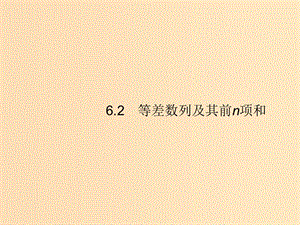 6.2 等差数列及其前$n$项和